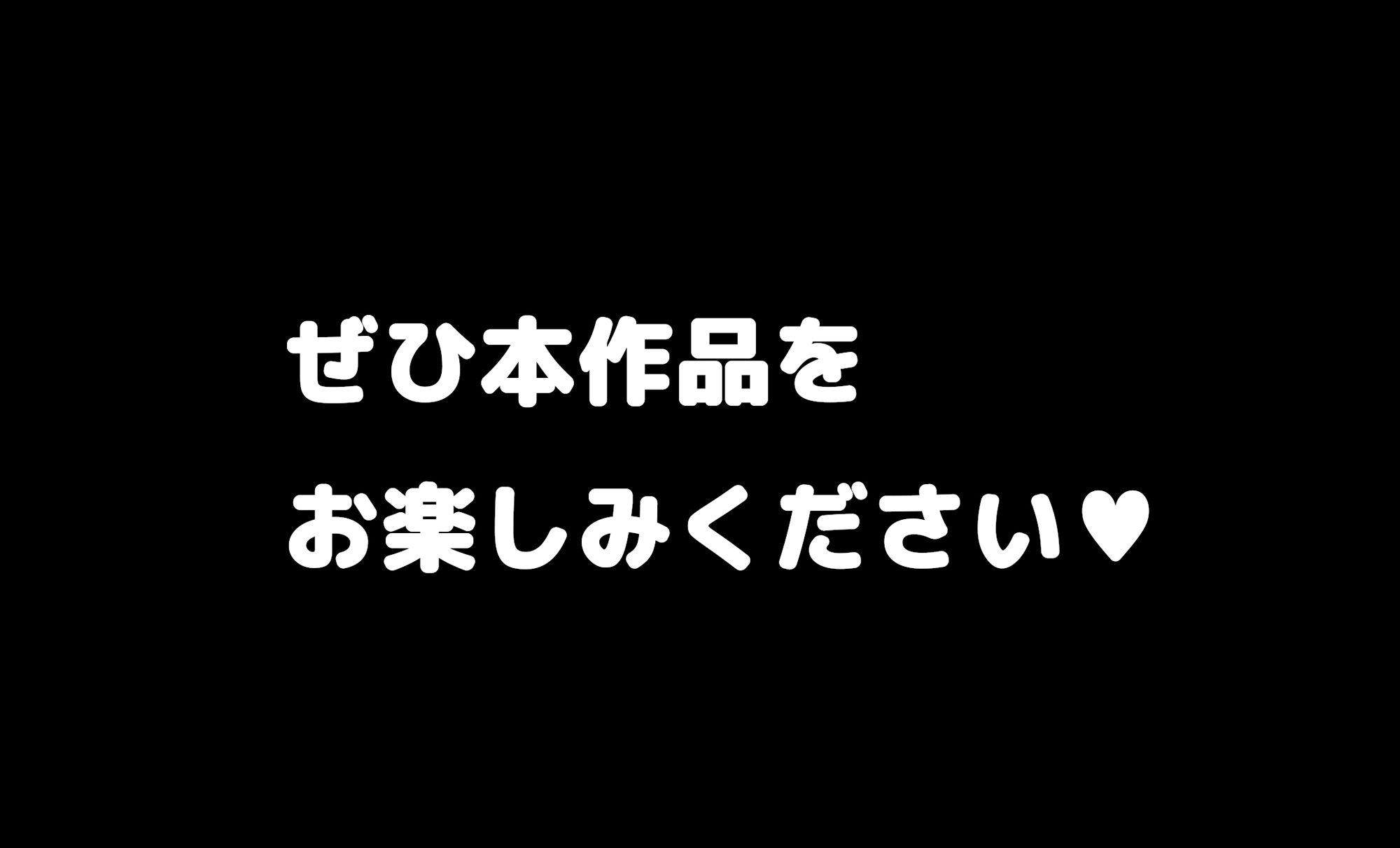 ぜひ本作品を
お楽しみください♥